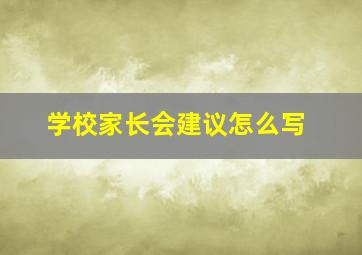 学校家长会建议怎么写